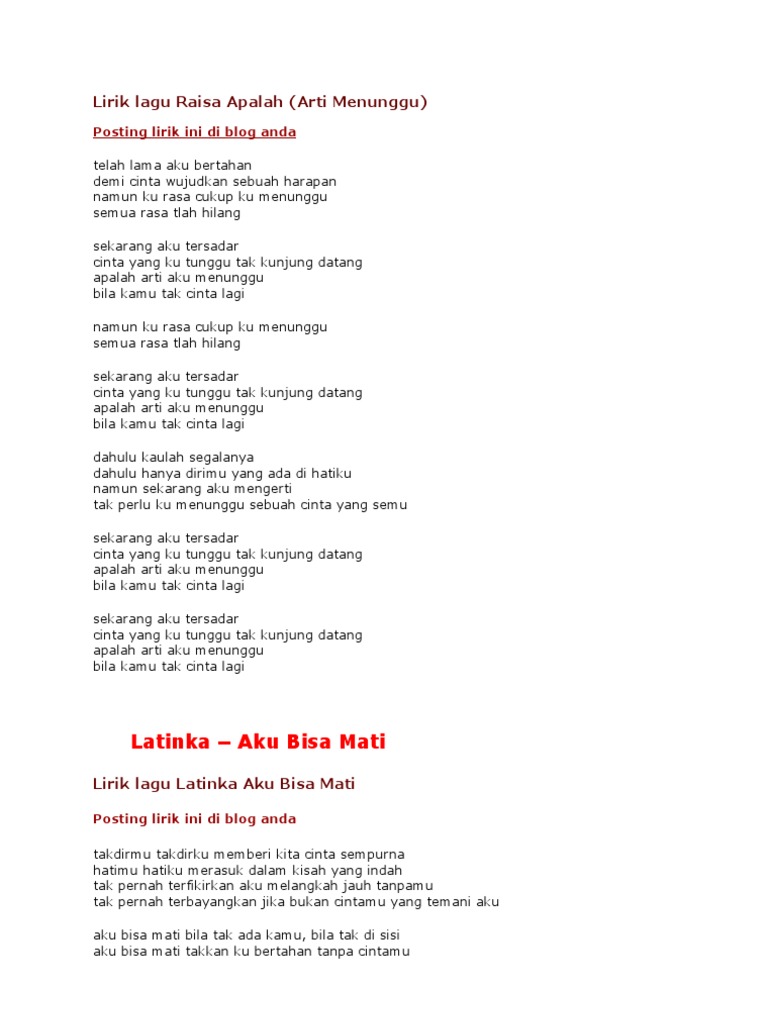 Lirik lagu Raisa Apalah (Arti Menunggu)

Posting lirik ini di blog anda

telah lama aku bertahan
demi cinta wujudkan sebuah harapan
namun ku rasa cukup ku menunggu
semua rasa tlah hilang

sekarang aku tersadar
cinta yang ku tunggu tak kunjung datang
apalah arti aku menunggu
bila kamu tak cinta lagi

namun ku rasa cukup ku menunggu
semua rasa tlah hilang

sekarang aku tersadar
cinta yang ku tunggu tak kunjung datang
apalah arti aku menunggu
bila kamu tak cinta lagi

dahulu kaulah segalanya
dahulu hanya dirimu yang ada di hatiku
namun sekarang aku mengerti
tak perlu ku menunggu sebuah cinta yang semu

sekarang aku tersadar
cinta yang ku tunggu tak kunjung datang
apalah arti aku menunggu
bila kamu tak cinta lagi

sekarang aku tersadar
cinta yang ku tunggu tak kunjung datang
apalah arti aku menunggu
bila kamu tak cinta lagi

Latinka – Aku Bisa Mati

Lirik lagu Latinka Aku Bisa Mati

Posting lirik ini di blog anda

takdirmu takdirku memberi kita cinta sempurna
hatimu hatiku merasuk dalam kisah yang indah
tak pernah terfikirkan aku melangkah jauh tanpamu
tak pernah terbayangkan jika bukan cintamu yang temani aku

aku bisa mati bila tak ada kamu, bila tak di sisi
aku bisa mati takkan ku bertahan tanpa cintamu